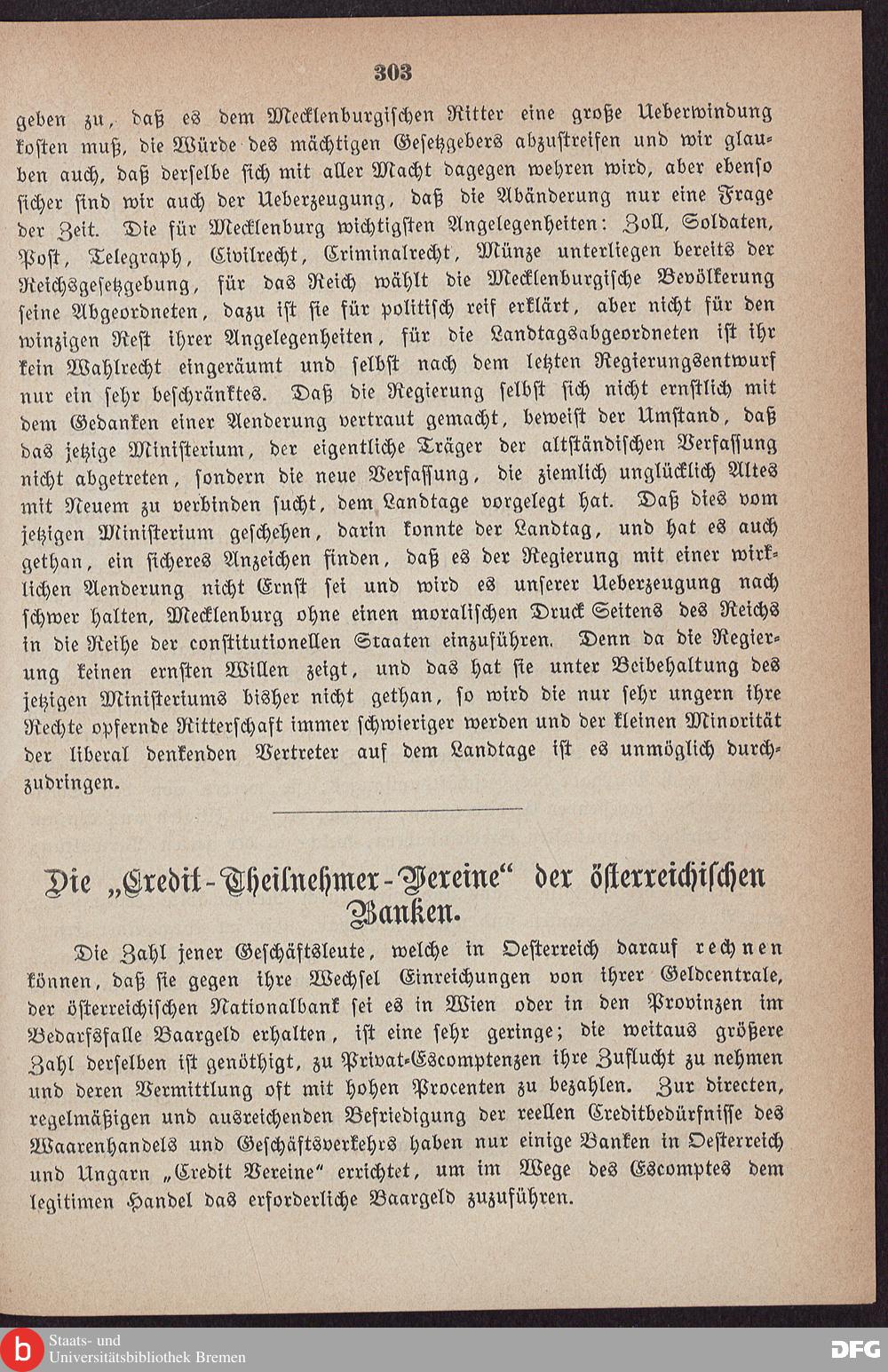 303

geben zu, daß es dem Mecklenburgischen Ritter eine große Ueberwindung kosten muß, die Würde des mächtigen Gesetzgebers abzustreifen und wir glauben auch, daß derselbe sich mit aller Macht dagegen wehren wird, aber ebenso sicher sind wir auch der Ueberzeugung, daß die Abänderung nur eine Frage der Zeit. Die für Mecklenburg wichtigsten Angelegenheiten: Zoll, Soldaten, Post, Telegraph, Civilrecht, Criminalrecht, Münze unterliegen bereits der Reichsgesetzgebung, für das Reich wählt die Mecklenburgische Bevölkerung seine Abgeordneten, dazu ist sie für politisch reif erklärt, aber nicht für den winzigen Rest ihrer Angelegenheiten, für die Landtagsabgeordneten ist ihr kein Wahlrecht eingeräumt und selbst nach dem letzten Regierungsentwurf nur ein sehr beschränktes. Daß die Regierung selbst sich nicht ernstlich mit dem Gedanken einer Aenderung vertraut gemacht, beweist der Umstand, daß das jetzige Ministerium, der eigentliche Träger der altständischen Verfassung nicht abgetreten, sondern die neue Verfassung, die ziemlich unglücklich Altes mit Neuem zu verbinden sucht, dem Landtage vorgelegt hat. Daß dies vom jetzigen Ministerium geschehen, darin konnte der Landtag, und hat es auch gethan, ein sicheres Anzeichen finden, daß es der Regierung mit einer wirklichen Aenderung nicht Ernst sei und wird es unserer Ueberzeugung nach schwer halten, Mecklenburg ohne einen moralischen Druck Seitens des Reichs in die Reihe der constitutionellen Staaten einzuführen. Denn da die Regierung keinen ernsten Willen zeigt, und das hat sie unter Beibehaltung des jetzigen Ministeriums bisher nicht gethan, so wird die nur sehr ungern ihre Rechte opfernde Ritterschaft immer schwieriger werden und der kleinen Minorität der liberal denkenden Vertreter auf dem Landtage ist es unmöglich durchzudringen.

Die „Credit-Theilnehmer-Vereine“ der österreichischen Banken.

Die Zahl jener Geschäftsleute, welche in Oesterreich darauf rechnen können, daß sie gegen ihre Wechsel Einreichungen von ihrer Geldcentrale, der österreichischen Nationalbank sei es in Wien oder in den Provinzen im Bedarfsfalle Baargeld erhalten, ist eine sehr geringe; die weitaus größere Zahl derselben ist genöthigt, zu Privat-Escomptenzen ihre Zuflucht zu nehmen und deren Vermittlung oft mit hohen Procenten zu bezahlen. Zur directen, regelmäßigen und ausreichenden Befriedigung der reellen Creditbedürfnisse des Waarenhandels und Geschäftsverkehrs haben nur einige Banken in Oesterreich und Ungarn „Credit Vereine“ errichtet, um im Wege des Escomptes dem legitimen Handel das erforderliche Baargeld zuzuführen.

Staats- und Universitätsbibliothek Bremen

DFG